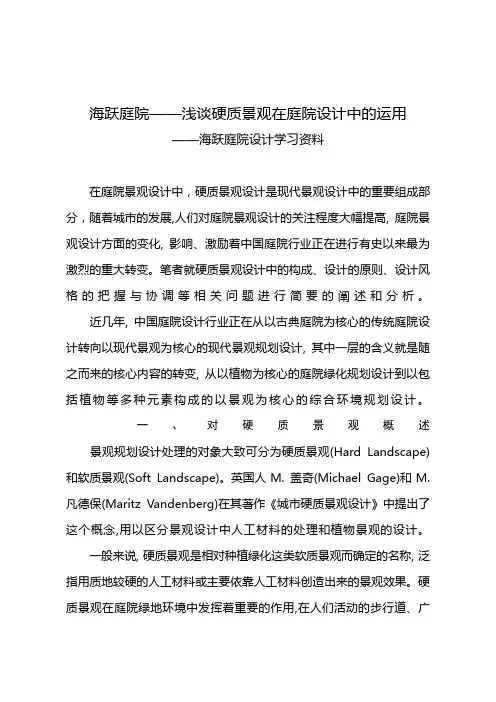 海跃庭院——浅谈硬质景观在庭院设计中的运用
——海跃庭院设计学习资料

在庭院景观设计中，硬质景观设计是现代景观设计中的重要组成部分，随着城市的发展,人们对庭院景观设计的关注程度大幅提高, 庭院景观设计方面的变化, 影响、激励着中国庭院行业正在进行有史以来最为激烈的重大转变。笔者就硬质景观设计中的构成、设计的原则、设计风格的把握与协调等相关问题进行简要的阐述和分析。

近几年, 中国庭院设计行业正在从以古典庭院为核心的传统庭院设计转向以现代景观为核心的现代景观规划设计, 其中一层的含义就是随之而来的核心内容的转变, 从以植物为核心的庭院绿化规划设计到以包括植物等多种元素构成的以景观为核心的综合环境规划设计。

一、对硬质景观概述

景观规划设计处理的对象大致可分为硬质景观(Hard Landscape)和软质景观(Soft Landscape)。英国人 M. 盖奇(Michael Gage)和 M. 凡德保(Maritz Vandenberg)在其著作《城市硬质景观设计》中提出了这个概念,用以区分景观设计中人工材料的处理和植物景观的设计。

一般来说, 硬质景观是相对种植绿化这类软质景观而确定的名称, 泛指用质地较硬的人工材料或主要依靠人工材料创造出来的景观效果。硬质景观在庭院绿地环境中发挥着重要的作用,在人们活动的步行道、广